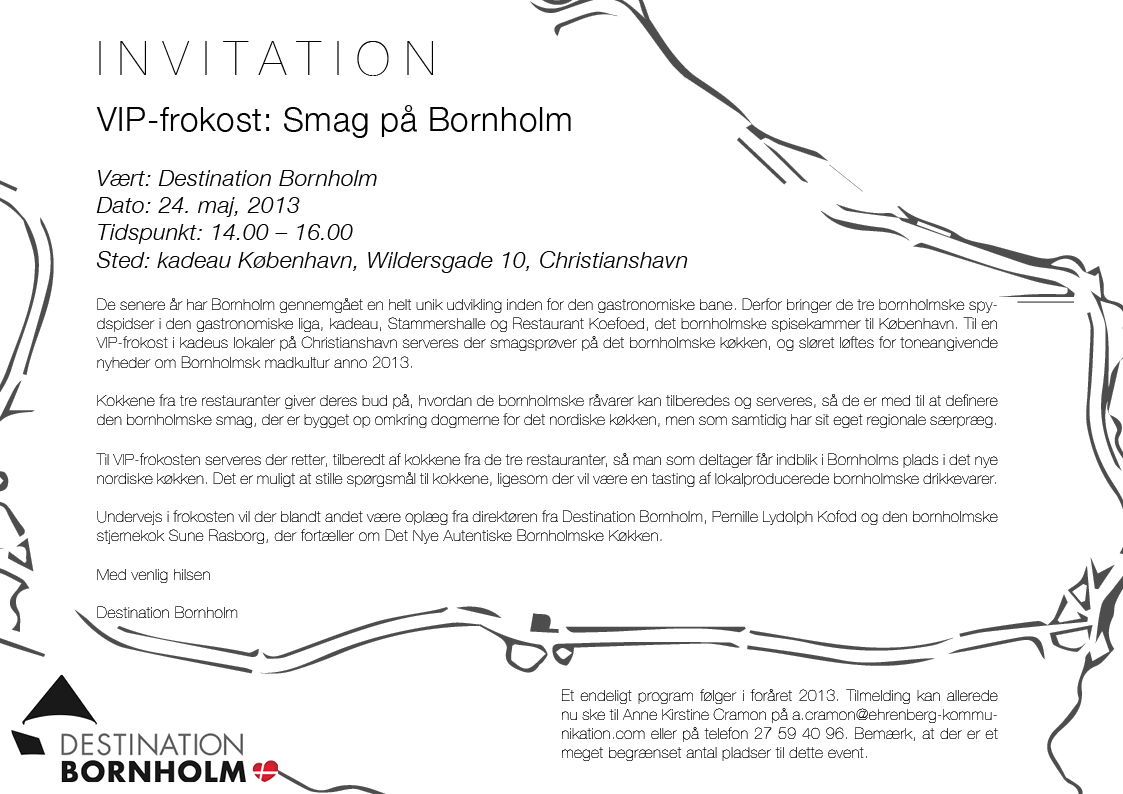 INVITATION

VIP-frokost: Smag på Bornholm

Vært: Destination Bornholm
Dato: 24. maj, 2013
Tidspunkt: 14.00 – 16.00
Sted: kadeau København, Wildersgade 10, Christianshavn

De senere år har Bornholm gennemgået en helt unik udvikling inden for den gastronomiske bane. Derfor bringer de tre bornholmske spydspidser i den gastronomiske liga, kadeau, Stammershalle og Restaurant Koefoed, det bornholmske spisekammer til København. Til en VIP-frokost i kadeus lokaler på Christianshavn serveres der smagsprøver på det bornholmske køkken, og sløret løftes for toneangivende nyheder om Bornholmsk madkultur anno 2013.

Kokkene fra tre restauranter giver deres bud på, hvordan de bornholmske råvarer kan tilberedes og serveres, så de er med til at definere den bornholmske smag, der er bygget op omkring dogmerne for det nordiske køkken, men som samtidig har sit eget regionale særpræg.

Til VIP-frokosten serveres der retter, tilberedt af kokkene fra de tre restauranter, så man som deltager får indblik i Bornholms plads i det nye nordiske køkken. Det er muligt at stille spørgsmål til kokkene, ligesom der vil være en tasting af lokalproducerede bornholmske drikkevarer.

Undervejs i frokosten vil der blandt andet være oplæg fra direktøren fra Destination Bornholm, Pernille Lydolph Kofod og den bornholmske stjernekok Sune Rasborg, der fortæller om Det Nye Autentiske Bornholmske Køkken.

Med venlig hilsen

Destination Bornholm

DESTINATION
BORNHOLM

Et endeligt program følger i foråret 2013. Tilmelding kan allerede nu ske til Anne Kirstine Cramon på a.cramon@ehrenberg-kommunikation.com eller på telefon 27 59 40 96. Bemærk, at der er et meget begrænset antal pladser til dette event.